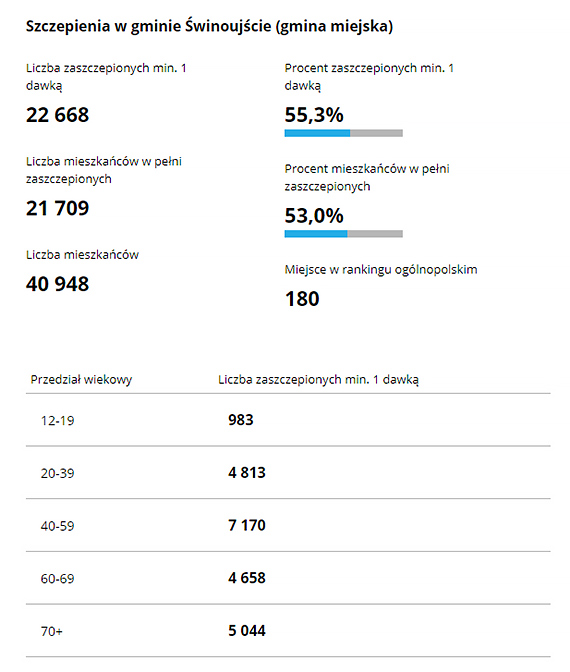 Szczepienia w gminie Świnoujście (gmina miejska)

Liczba zaszczepionych min. 1 dawką

22 668

Liczba mieszkańców w pełni zaszczepionych

21 709

Liczba mieszkańców

40 948

Procent zaszczepionych min. 1 dawką

55,3%

Procent mieszkańców w pełni zaszczepionych

53,0%

Miejsce w rankingu ogólnopolskim

180

| Przedział wiekowy | Liczba zaszczepionych min. 1 dawką |
|---|---|
| 12-19 | 983 |
| 20-39 | 4 813 |
| 40-59 | 7 170 |
| 60-69 | 4 658 |
| 70+ | 5 044 |